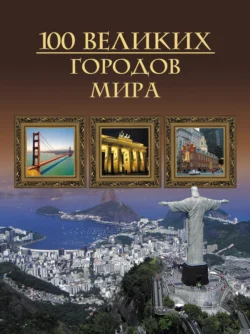 100 ВЕЛИКИХ ГОРОДОВ МИРА